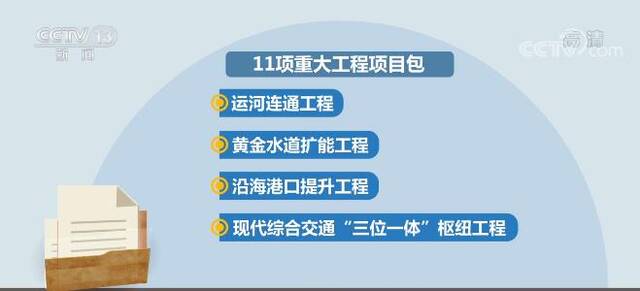 CCTV 13
新闻

高清
CCTV.com

11项重大工程项目包

运河连通工程

黄金水道扩能工程

沿海港口提升工程

现代综合交通“三位一体”枢纽工程